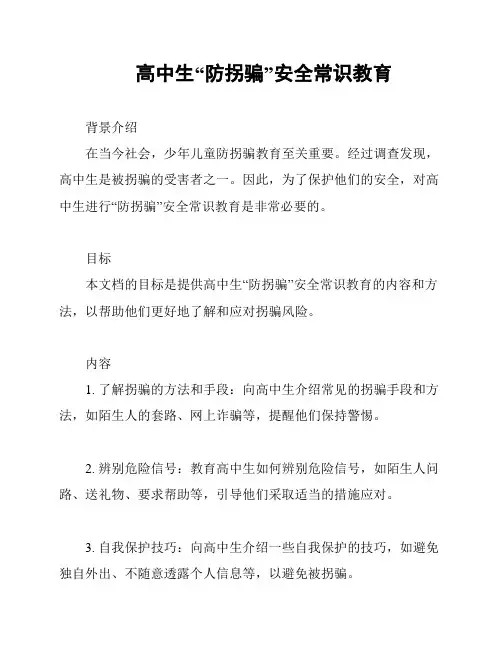 高中生“防拐骗”安全常识教育

背景介绍

在当今社会，少年儿童防拐骗教育至关重要。经过调查发现，高中生是被拐骗的受害者之一。因此，为了保护他们的安全，对高中生进行“防拐骗”安全常识教育是非常必要的。

目标

本文档的目标是提供高中生“防拐骗”安全常识教育的内容和方法，以帮助他们更好地了解和应对拐骗风险。

内容

1. 了解拐骗的方法和手段：向高中生介绍常见的拐骗手段和方法，如陌生人的套路、网上诈骗等，提醒他们保持警惕。

2. 辨别危险信号：教育高中生如何辨别危险信号，如陌生人问路、送礼物、要求帮助等，引导他们采取适当的措施应对。

3. 自我保护技巧：向高中生介绍一些自我保护的技巧，如避免独自外出、不随意透露个人信息等，以避免被拐骗。